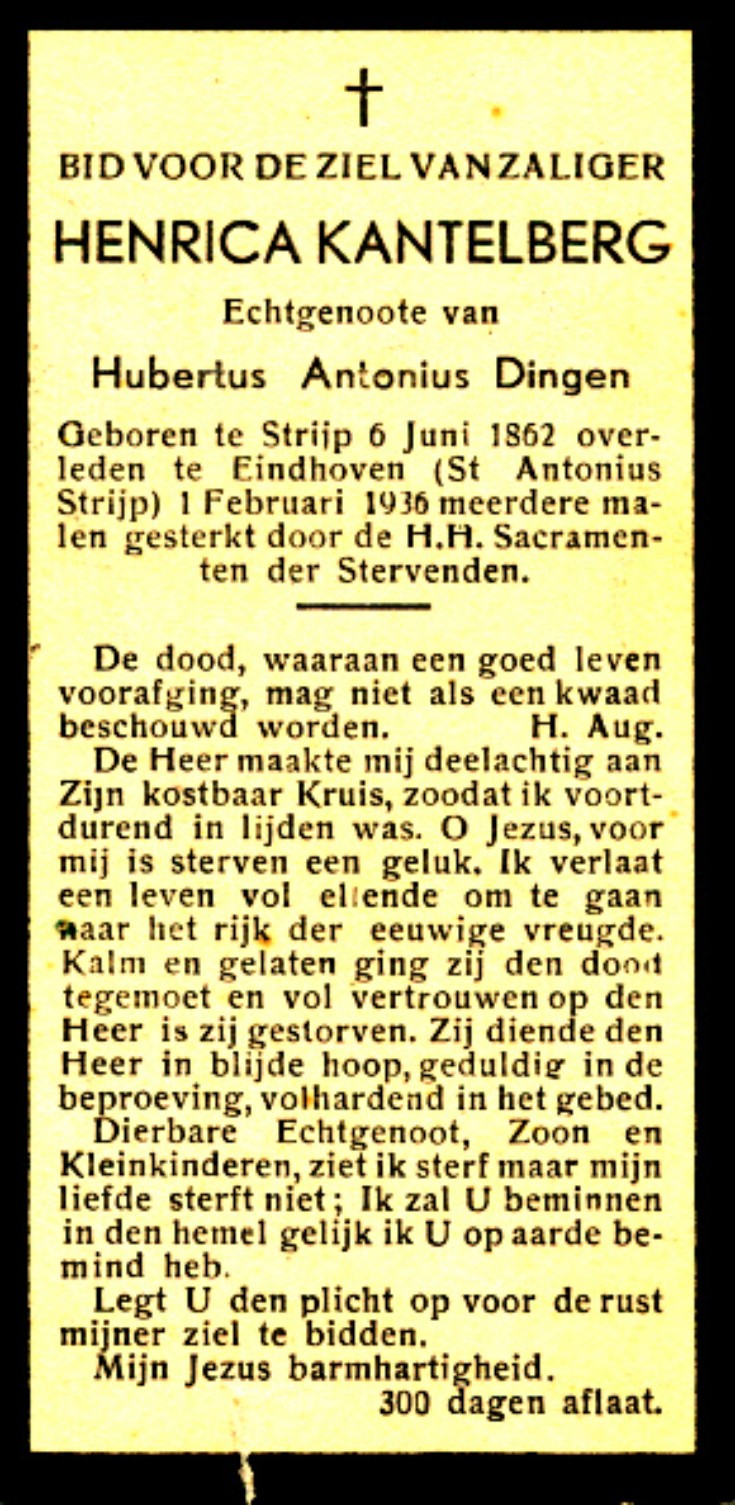 †

BID VOOR DE ZIEL VAN ZALIGER

HENRICA KANTELBERG

Echtgenoote van

Hubertus Antonius Dingen

Geboren te Strijp 6 Juni 1862 overleden te Eindhoven (St Antonius Strijp) 1 Februari 1936 meerdere malen gesterkt door de H.H. Sacramenten der Stervenden.

De dood, waaraan een goed leven voorafging, mag niet als een kwaad beschouwd worden. H. Aug.

De Heer maakte mij deelachtig aan Zijn kostbaar Kruis, zoodat ik voortdurend in lijden was. O Jezus, voor mij is sterven een geluk. Ik verlaat een leven vol ellende om te gaan naar het rijk der eeuwige vreugde. Kalm en gelaten ging zij den dood tegemoet en vol vertrouwen op den Heer is zij gestorven. Zij diende den Heer in blijde hoop, geduldig in de beproeving, volhardend in het gebed.

Dierbare Echtgenoot, Zoon en Kleinkinderen, ziet ik sterf maar mijn liefde sterft niet; Ik zal U beminnen in den hemel gelijk ik U op aarde bemind heb.

Legt U den plicht op voor de rust mijner ziel te bidden.

Mijn Jezus barmhartigheid.

300 dagen aflaat.